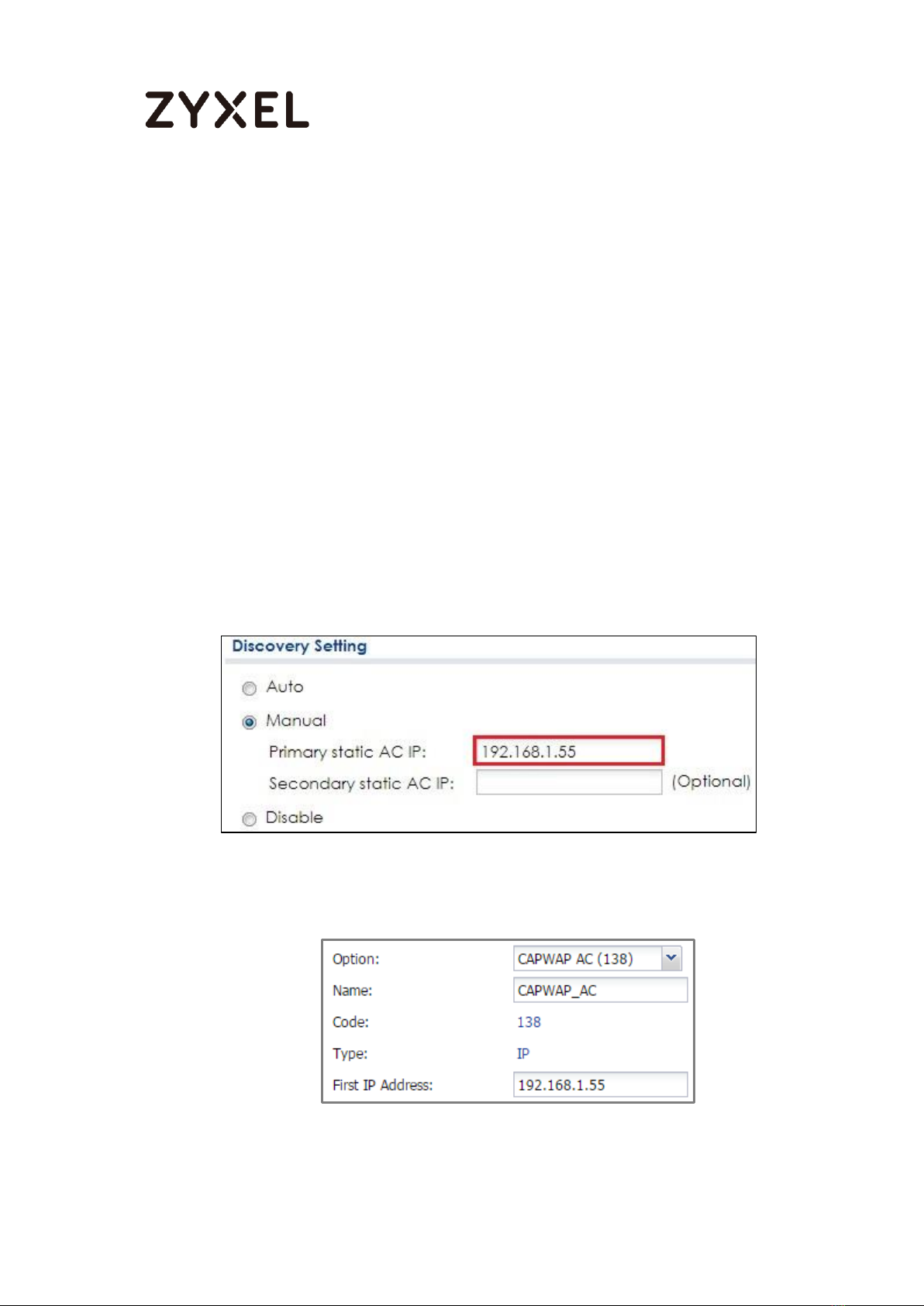 ZYXEL

Discovery Setting

Auto

Manual

Primary static AC IP: 192.168.1.55

Secondary static AC IP: (Optional)

Disable

Option: CAPWAP AC (138)

Name: CAPWAP_AC

Code: 138

Type: IP

First IP Address: 192.168.1.55